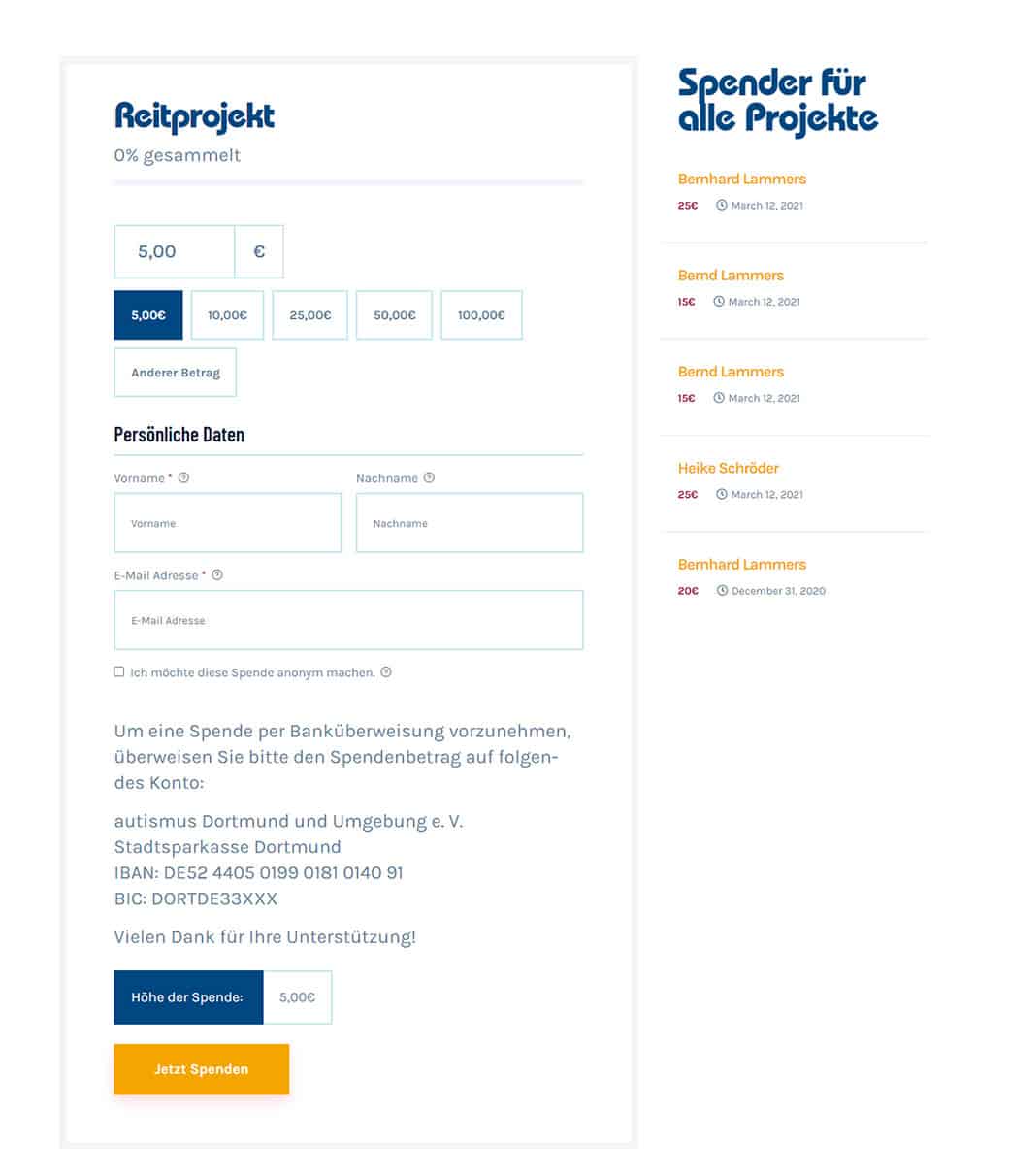 Reitprojekt

0% gesammelt

5,00 €

5,00€ 10,00€ 25,00€ 50,00€ 100,00€

Anderer Betrag

Persönliche Daten

Vorname *

Vorname

Nachname

Nachname

E-Mail Adresse *

E-Mail Adresse

Ich möchte diese Spende anonym machen.

Um eine Spende per Banküberweisung vorzunehmen, überweisen Sie bitte den Spendenbetrag auf folgendes Konto:

autismus Dortmund und Umgebung e. V.
Stadtsparkasse Dortmund
IBAN: DE52 4405 0199 0181 0140 91
BIC: DORTDE33XXX

Vielen Dank für Ihre Unterstützung!

Höhe der Spende: 5,00€

Jetzt Spenden

Spender für alle Projekte

Bernhard Lammers
25€ March 12, 2021

Bernd Lammers
15€ March 12, 2021

Bernd Lammers
15€ March 12, 2021

Heike Schröder
25€ March 12, 2021

Bernhard Lammers
20€ December 31, 2020